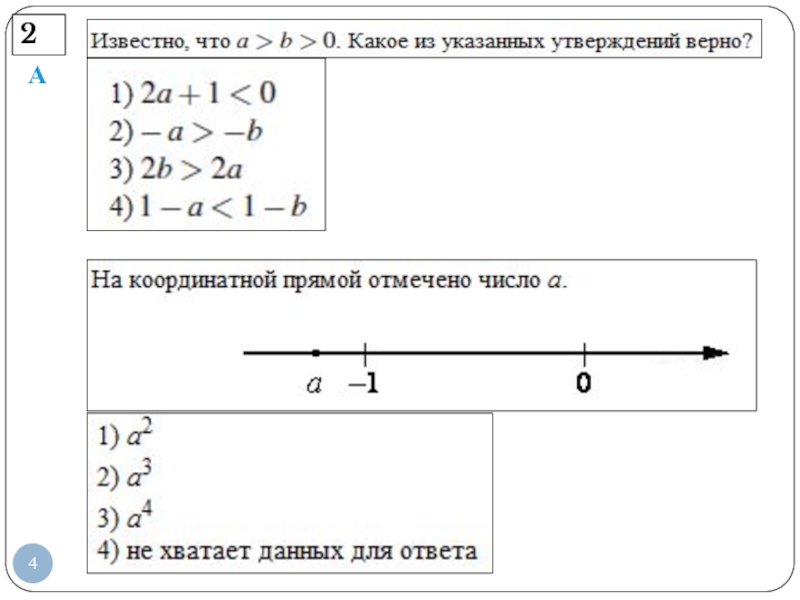 2
А

Известно, что $a > b > 0$. Какое из указанных утверждений верно?

1) $2a + 1 < 0$
2) $-a > -b$
3) $2b > 2a$
4) $1 - a < 1 - b$

На координатной прямой отмечено число $a$.

$a$ $-1$ $0$

1) $a^2$
2) $a^3$
3) $a^4$
4) не хватает данных для ответа

4